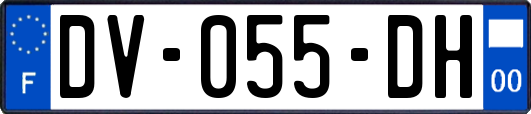 F
DV-055-DH
00